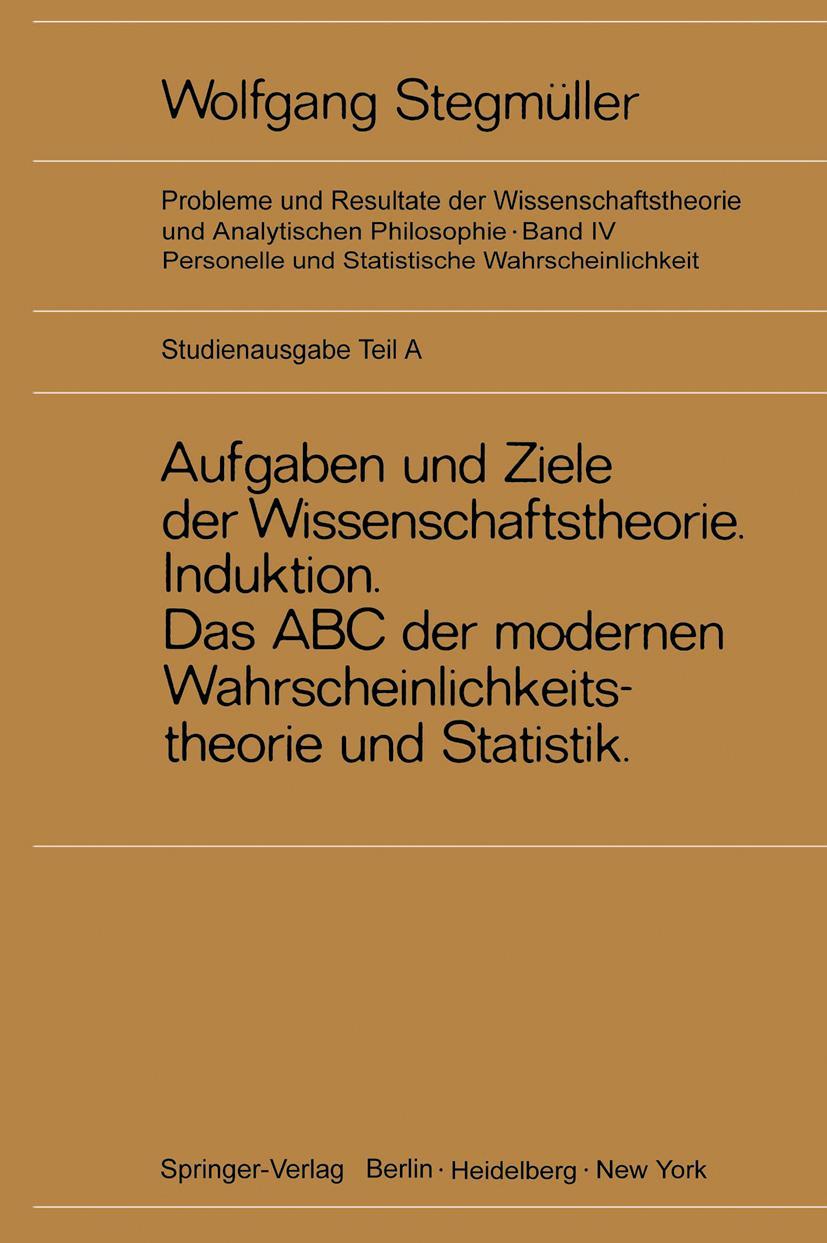 Wolfgang Stegmüller

Probleme und Resultate der Wissenschaftstheorie und Analytischen Philosophie · Band IV
Personelle und Statistische Wahrscheinlichkeit

Studienausgabe Teil A

Aufgaben und Ziele der Wissenschaftstheorie. Induktion. Das ABC der modernen Wahrscheinlichkeitstheorie und Statistik.

Springer-Verlag Berlin · Heidelberg · New York